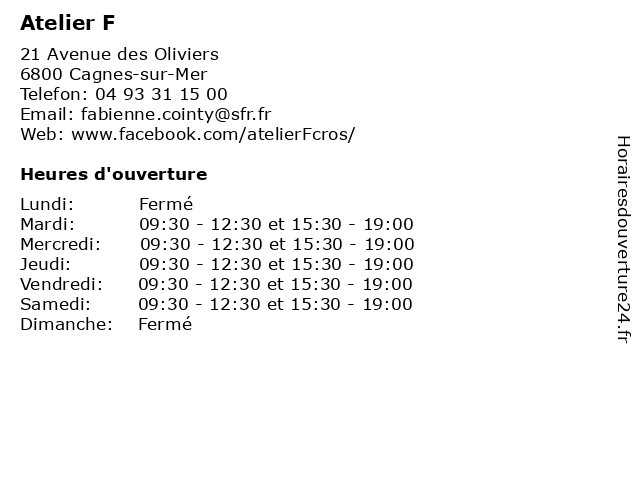 Atelier F

21 Avenue des Oliviers
6800 Cagnes-sur-Mer
Telefon: 04 93 31 15 00
Email: fabienne.cointy@sfr.fr
Web: www.facebook.com/atelierFcros/

Heures d'ouverture

| | |
|---|---|
| Lundi: | Fermé |
| Mardi: | 09:30 - 12:30 et 15:30 - 19:00 |
| Mercredi: | 09:30 - 12:30 et 15:30 - 19:00 |
| Jeudi: | 09:30 - 12:30 et 15:30 - 19:00 |
| Vendredi: | 09:30 - 12:30 et 15:30 - 19:00 |
| Samedi: | 09:30 - 12:30 et 15:30 - 19:00 |
| Dimanche: | Fermé |

Horairesdouverture24.fr